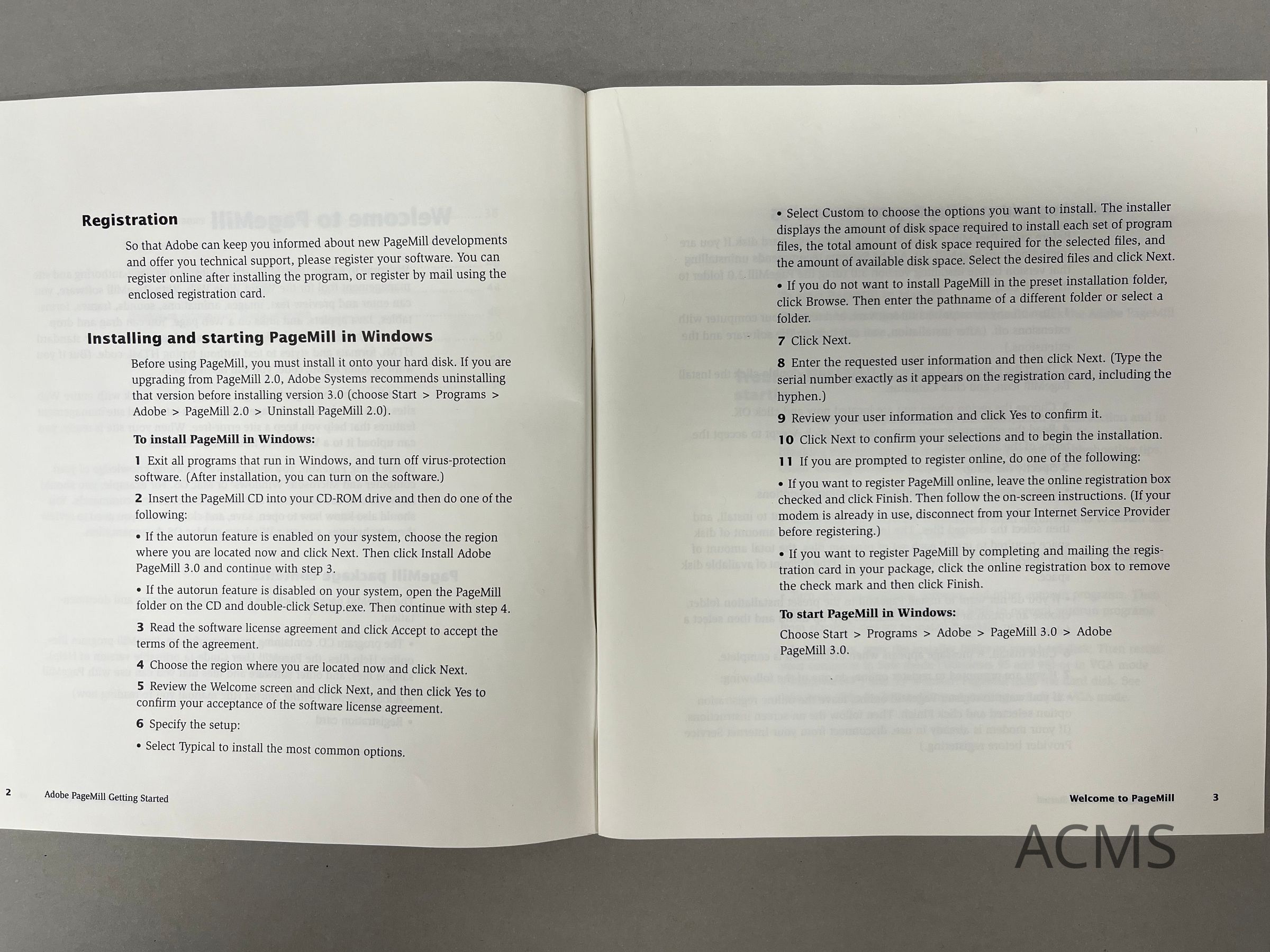 Registration

So that Adobe can keep you informed about new PageMill developments and offer you technical support, please register your software. You can register online after installing the program, or register by mail using the enclosed registration card.

Installing and starting PageMill in Windows

Before using PageMill, you must install it onto your hard disk. If you are upgrading from PageMill 2.0, Adobe Systems recommends uninstalling that version before installing version 3.0 (choose Start > Programs > Adobe > PageMill 2.0 > Uninstall PageMill 2.0).

To install PageMill in Windows:

1 Exit all programs that run in Windows, and turn off virus-protection software. (After installation, you can turn on the software.)

2 Insert the PageMill CD into your CD-ROM drive and then do one of the following:

• If the autorun feature is enabled on your system, choose the region where you are located now and click Next. Then click Install Adobe PageMill 3.0 and continue with step 3.

• If the autorun feature is disabled on your system, open the PageMill folder on the CD and double-click Setup.exe. Then continue with step 4.

3 Read the software license agreement and click Accept to accept the terms of the agreement.

4 Choose the region where you are located now and click Next.

5 Review the Welcome screen and click Next, and then click Yes to confirm your acceptance of the software license agreement.

6 Specify the setup:

• Select Typical to install the most common options.

2 Adobe PageMill Getting Started

• Select Custom to choose the options you want to install. The installer displays the amount of disk space required to install each set of program files, the total amount of disk space required for the selected files, and the amount of available disk space. Select the desired files and click Next.

• If you do not want to install PageMill in the preset installation folder, click Browse. Then enter the pathname of a different folder or select a folder.

7 Click Next.

8 Enter the requested user information and then click Next. (Type the serial number exactly as it appears on the registration card, including the hyphen.)

9 Review your user information and click Yes to confirm it.

10 Click Next to confirm your selections and to begin the installation.

11 If you are prompted to register online, do one of the following:

• If you want to register PageMill online, leave the online registration box checked and click Finish. Then follow the on-screen instructions. (If your modem is already in use, disconnect from your Internet Service Provider before registering.)

• If you want to register PageMill by completing and mailing the registration card in your package, click the online registration box to remove the check mark and then click Finish.

To start PageMill in Windows:

Choose Start > Programs > Adobe > PageMill 3.0 > Adobe PageMill 3.0.

Welcome to PageMill 3

ACMS